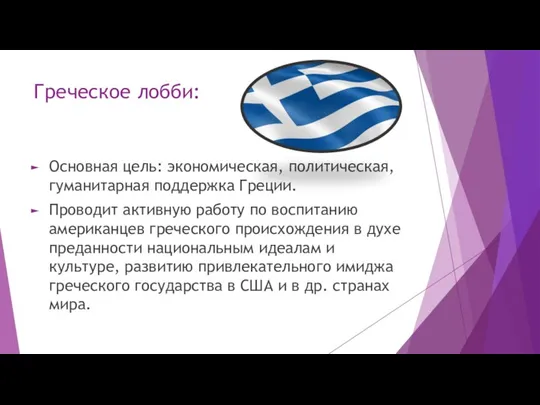 Греческое лобби:

► Основная цель: экономическая, политическая, гуманитарная поддержка Греции.

► Проводит активную работу по воспитанию американцев греческого происхождения в духе преданности национальным идеалам и культуре, развитию привлекательного имиджа греческого государства в США и в др. странах мира.